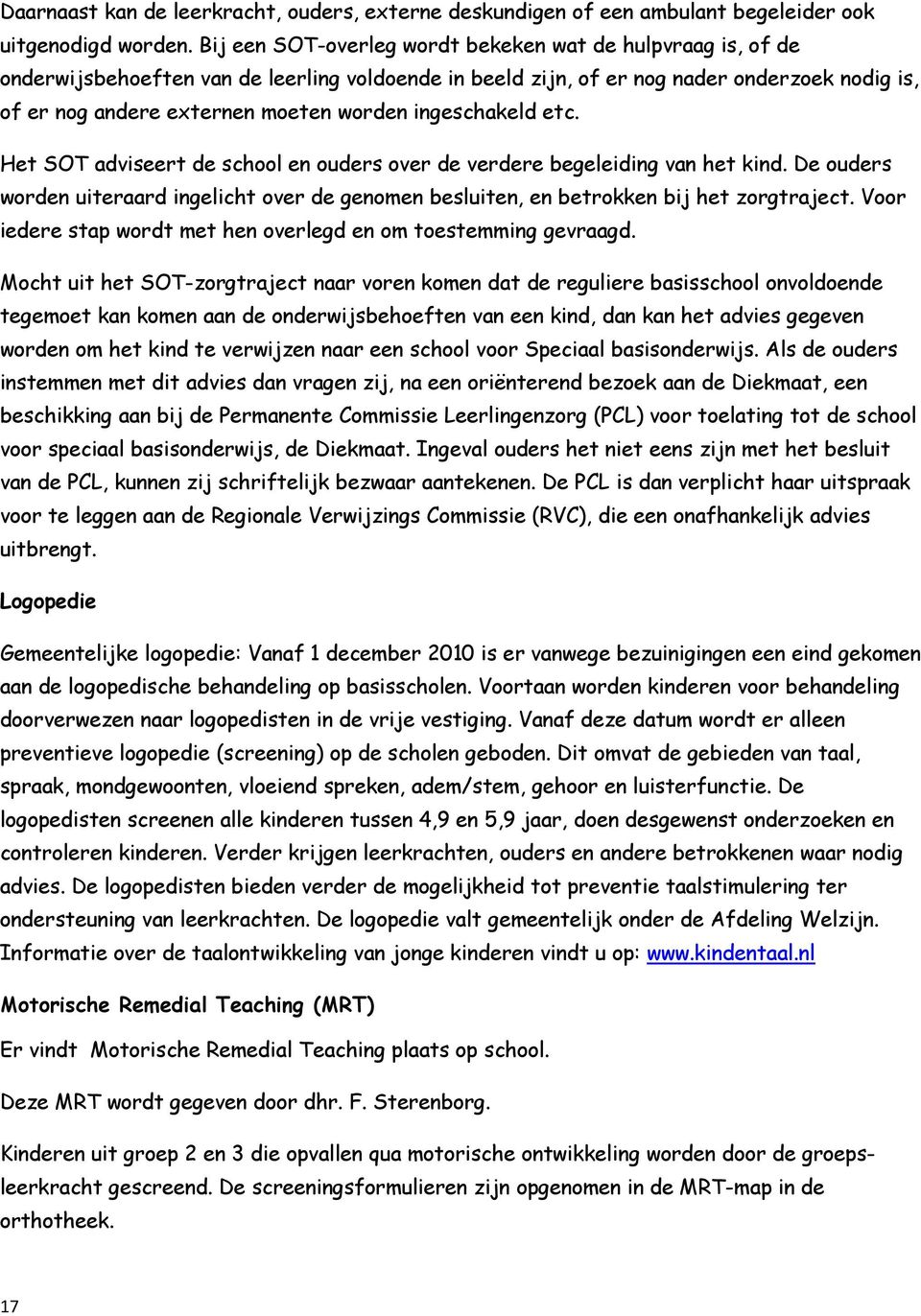 Daarnaast kan de leerkracht, ouders, externe deskundigen of een ambulant begeleider ook uitgenodigd worden. Bij een SOT-overleg wordt bekeken wat de hulpvraag is, of de onderwijsbehoeften van de leerling voldoende in beeld zijn, of er nog nader onderzoek nodig is, of er nog andere externen moeten worden ingeschakeld etc.

Het SOT adviseert de school en ouders over de verdere begeleiding van het kind. De ouders worden uiteraard ingelicht over de genomen besluiten, en betrokken bij het zorgtraject. Voor iedere stap wordt met hen overlegd en om toestemming gevraagd.

Mocht uit het SOT-zorgtraject naar voren komen dat de reguliere basisschool onvoldoende tegemoet kan komen aan de onderwijsbehoeften van een kind, dan kan het advies gegeven worden om het kind te verwijzen naar een school voor Speciaal basisonderwijs. Als de ouders instemmen met dit advies dan vragen zij, na een oriënterend bezoek aan de Diekmaat, een beschikking aan bij de Permanente Commissie Leerlingenzorg (PCL) voor toelating tot de school voor speciaal basisonderwijs, de Diekmaat. Ingeval ouders het niet eens zijn met het besluit van de PCL, kunnen zij schriftelijk bezwaar aantekenen. De PCL is dan verplicht haar uitspraak voor te leggen aan de Regionale Verwijzings Commissie (RVC), die een onafhankelijk advies uitbrengt.

Logopedie

Gemeentelijke logopedie: Vanaf 1 december 2010 is er vanwege bezuinigingen een eind gekomen aan de logopedische behandeling op basisscholen. Voortaan worden kinderen voor behandeling doorverwezen naar logopedisten in de vrije vestiging. Vanaf deze datum wordt er alleen preventieve logopedie (screening) op de scholen geboden. Dit omvat de gebieden van taal, spraak, mondgewoonten, vloeiend spreken, adem/stem, gehoor en luisterfunctie. De logopedisten screenen alle kinderen tussen 4,9 en 5,9 jaar, doen desgewenst onderzoeken en controleren kinderen. Verder krijgen leerkrachten, ouders en andere betrokkenen waar nodig advies. De logopedisten bieden verder de mogelijkheid tot preventie taalstimulering ter ondersteuning van leerkrachten. De logopedie valt gemeentelijk onder de Afdeling Welzijn. Informatie over de taalontwikkeling van jonge kinderen vindt u op: www.kindentaal.nl

Motorische Remedial Teaching (MRT)

Er vindt Motorische Remedial Teaching plaats op school.

Deze MRT wordt gegeven door dhr. F. Sterenborg.

Kinderen uit groep 2 en 3 die opvallen qua motorische ontwikkeling worden door de groepsleerkracht gescreend. De screeningsformulieren zijn opgenomen in de MRT-map in de orthotheek.

17